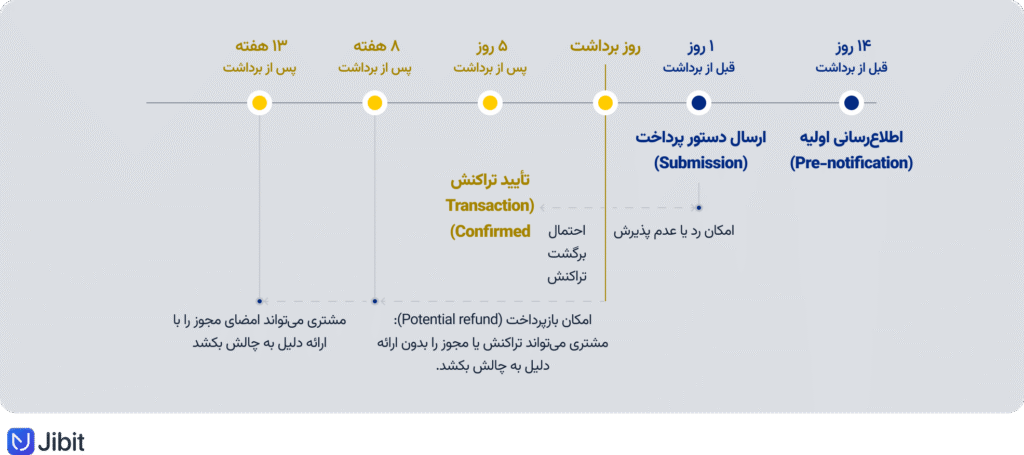 ۱۴ روز
قبل از برداشت

۱ روز
قبل از برداشت

روز برداشت

۵ روز
پس از برداشت

۸ هفته
پس از برداشت

۱۳ هفته
پس از برداشت

اطلاع‌رسانی اولیه
(Pre-notification)

ارسال دستور پرداخت
(Submission)

امکان رد یا عدم پذیرش

تأیید تراکنش
(Transaction
Confirmed)

احتمال
برگشت
تراکنش

امکان بازپرداخت (Potential refund):
مشتری می‌تواند تراکنش یا مجوز را بدون ارائه دلیل به چالش بکشد.

مشتری می‌تواند امضای مجوز را با ارائه دلیل به چالش بکشد

Jibit